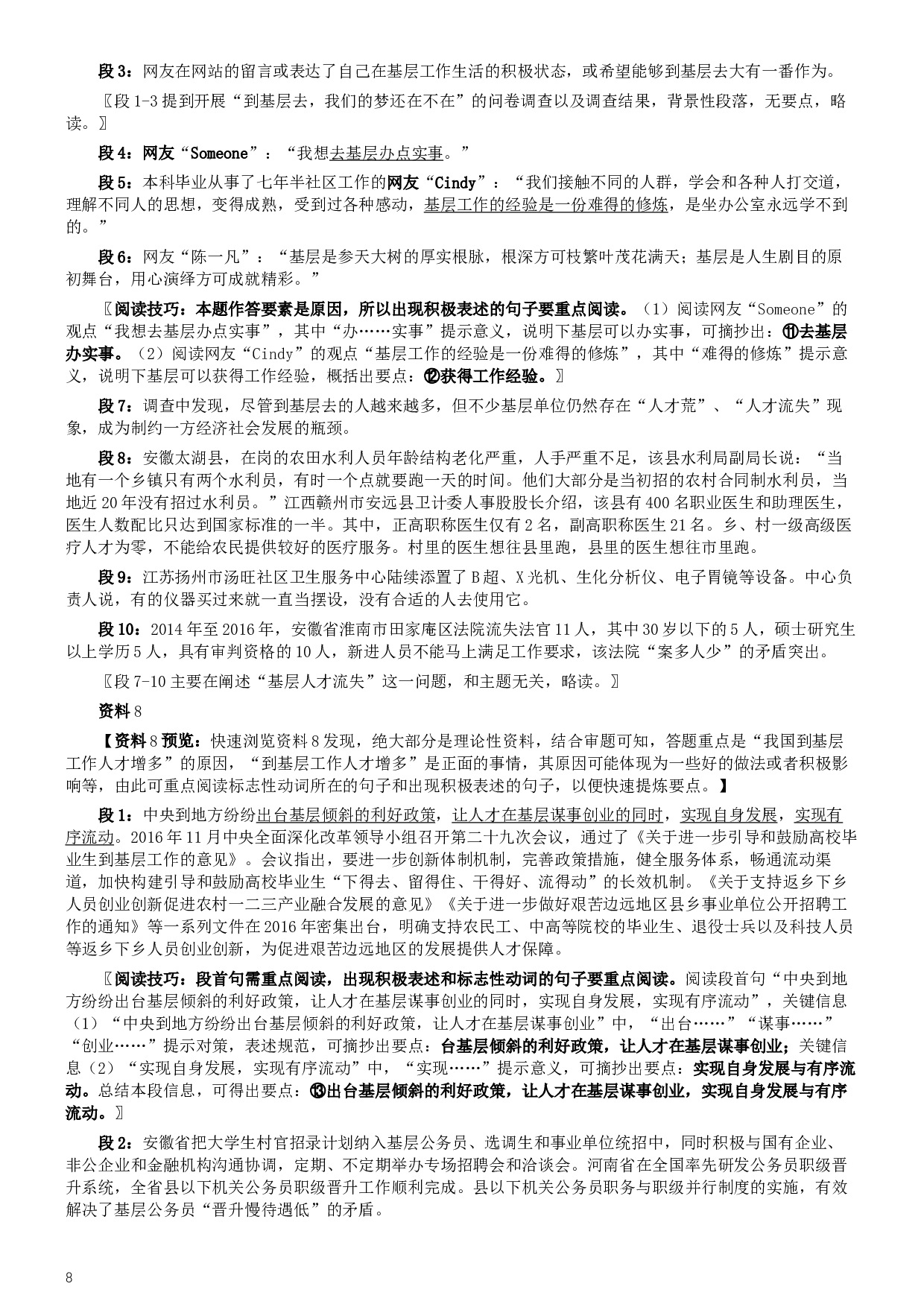 段3：网友在网站的留言或表达了自己在基层工作生活的积极状态，或希望能够到基层去大有一番作为。

〖段1-3提到开展“到基层去，我们的梦还在不在”的问卷调查以及调查结果，背景性段落，无要点，略读。〗

段4：网友“Someone”：“我想去基层办点实事。”

段5：本科毕业从事了七年半社区工作的网友“Cindy”：“我们接触不同的人群，学会和各种人打交道，理解不同人的思想，变得成熟，受到过各种感动，基层工作的经验是一份难得的修炼，是坐办公室永远学不到的。”

段6：网友“陈一凡”：“基层是参天大树的厚实根脉，根深方可枝繁叶茂花满天；基层是人生剧目的原初舞台，用心演绎方可成就精彩。”

〖阅读技巧：本题作答要素是原因，所以出现积极表述的句子要重点阅读。（1）阅读网友“Someone”的观点“我想去基层办点实事”，其中“办……实事”提示意义，说明下基层可以办实事，可摘抄出：⑪去基层办实事。（2）阅读网友“Cindy”的观点“基层工作的经验是一份难得的修炼”，其中“难得的修炼”提示意义，说明下基层可以获得工作经验，概括出要点：⑫获得工作经验。〗

段7：调查中发现，尽管到基层去的人越来越多，但不少基层单位仍然存在“人才荒”、“人才流失”现象，成为制约一方经济社会发展的瓶颈。

段8：安徽太湖县，在岗的农田水利人员年龄结构老化严重，人手严重不足，该县水利局副局长说：“当地有一个乡镇只有两个水利员，有时一个点就要跑一天的时间。他们大部分是当初招的农村合同制水利员，当地近20年没有招过水利员。”江西赣州市安远县卫计委人事股股长介绍，该县有400名职业医生和助理医生，医生人数配比只达到国家标准的一半。其中，正高职称医生仅有2名，副高职称医生21名。乡、村一级高级医疗人才为零，不能给农民提供较好的医疗服务。村里的医生想往县里跑，县里的医生想往市里跑。

段9：江苏扬州市汤旺社区卫生服务中心陆续添置了B超、X光机、生化分析仪、电子胃镜等设备。中心负责人说，有的仪器买过来就一直当摆设，没有合适的人去使用它。

段10：2014年至2016年，安徽省淮南市田家庵区法院流失法官11人，其中30岁以下的5人，硕士研究生以上学历5人，具有审判资格的10人，新进人员不能马上满足工作要求，该法院“案多人少”的矛盾突出。

〖段7-10主要在阐述“基层人才流失”这一问题，和主题无关，略读。〗

资料8

【资料8预览：快速浏览资料8发现，绝大部分是理论性资料，结合审题可知，答题重点是“我国到基层工作人才增多”的原因，“到基层工作人才增多”是正面的事情，其原因可能体现为一些好的做法或者积极影响等，由此可重点阅读标志性动词所在的句子和出现积极表述的句子，以便快速提炼要点。】

段1：中央到地方纷纷出台基层倾斜的利好政策，让人才在基层谋事创业的同时，实现自身发展，实现有序流动。2016年11月中央全面深化改革领导小组召开第二十九次会议，通过了《关于进一步引导和鼓励高校毕业生到基层工作的意见》。会议指出，要进一步创新体制机制，完善政策措施，健全服务体系，畅通流动渠道，加快构建引导和鼓励高校毕业生“下得去、留得住、干得好、流得动”的长效机制。《关于支持返乡下乡人员创业创新促进农村一二三产业融合发展的意见》《关于进一步做好艰苦边远地区县乡事业单位公开招聘工作的通知》等一系列文件在2016年密集出台，明确支持农民工、中高等院校的毕业生、退役士兵以及科技人员等返乡下乡人员创业创新，为促进艰苦边远地区的发展提供人才保障。

〖阅读技巧：段首句需重点阅读，出现积极表述和标志性动词的句子要重点阅读。阅读段首句“中央到地方纷纷出台基层倾斜的利好政策，让人才在基层谋事创业的同时，实现自身发展，实现有序流动”，关键信息（1）“中央到地方纷纷出台基层倾斜的利好政策，让人才在基层谋事创业”中，“出台……”“谋事……”“创业……”提示对策，表述规范，可摘抄出要点：台基层倾斜的利好政策，让人才在基层谋事创业；关键信息（2）“实现自身发展，实现有序流动”中，“实现……”提示意义，可摘抄出要点：实现自身发展与有序流动。总结本段信息，可得出要点：⑬出台基层倾斜的利好政策，让人才在基层谋事创业，实现自身发展与有序流动。〗

段2：安徽省把大学生村官招录计划纳入基层公务员、选调生和事业单位统招中，同时积极与国有企业、非公企业和金融机构沟通协调，定期、不定期举办专场招聘会和洽谈会。河南省在全国率先研发公务员职级晋升系统，全省县以下机关公务员职级晋升工作顺利完成。县以下机关公务员职务与职级并行制度的实施，有效解决了基层公务员“晋升慢待遇低”的矛盾。

8